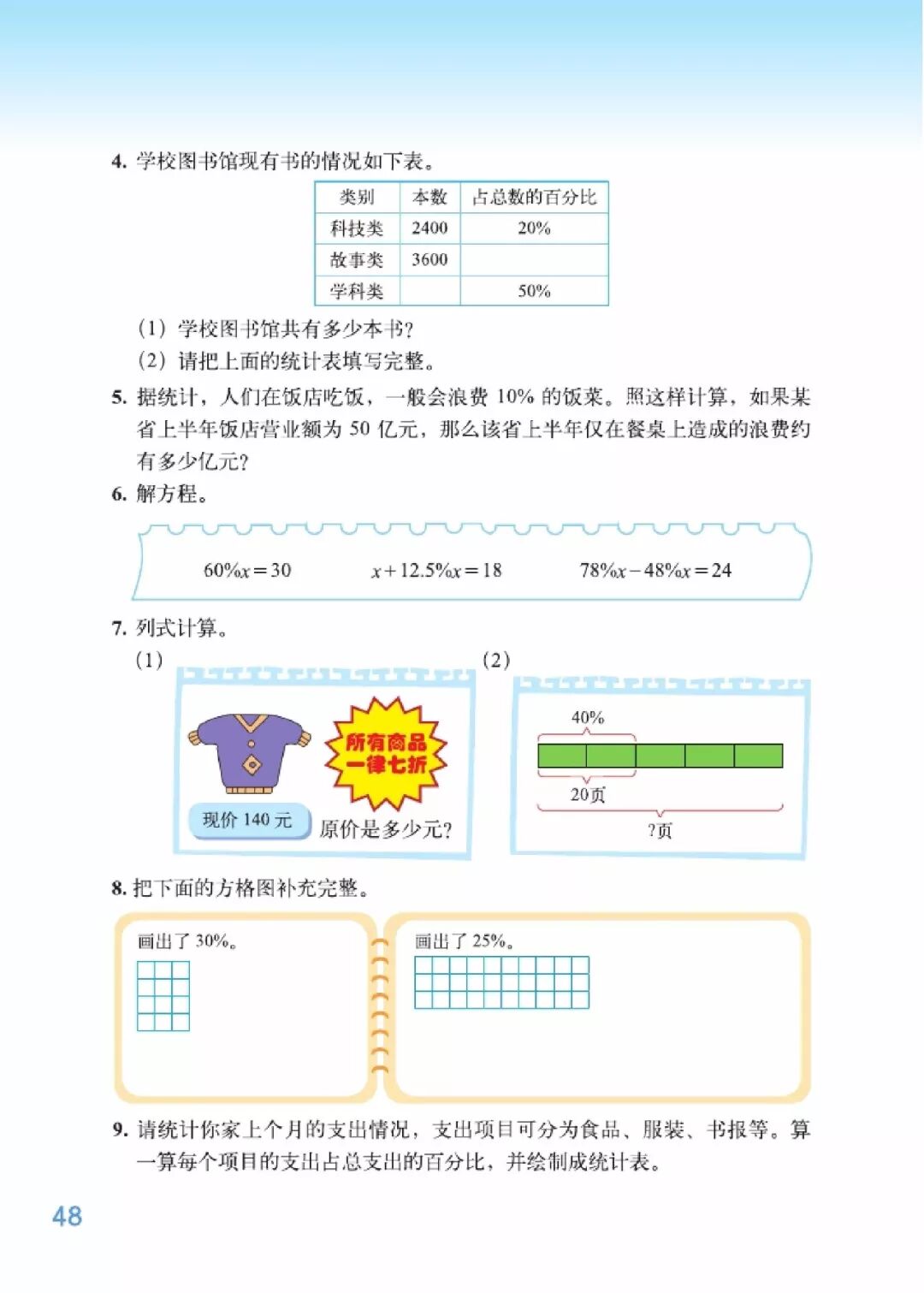 4. 学校图书馆现有书的情况如下表。

| 类别 | 本数 | 占总数的百分比 |
|---|---|---|
| 科技类 | 2400 | 20% |
| 故事类 | 3600 | |
| 学科类 | | 50% |

(1) 学校图书馆共有多少本书?
(2) 请把上面的统计表填写完整。

5. 据统计，人们在饭店吃饭，一般会浪费 10% 的饭菜。照这样计算，如果某省上半年饭店营业额为 50 亿元，那么该省上半年仅在餐桌上造成的浪费约有多少亿元?

6. 解方程。

$60\%x=30$　　$x+12.5\%x=18$　　$78\%x-48\%x=24$

7. 列式计算。
(1)
所有商品一律七折
现价 140 元
原价是多少元?
(2)
40%
20页
?页

8. 把下面的方格图补充完整。
画出了 30%。
画出了 25%。

9. 请统计你家上个月的支出情况，支出项目可分为食品、服装、书报等。算一算每个项目的支出占总支出的百分比，并绘制成统计表。

48